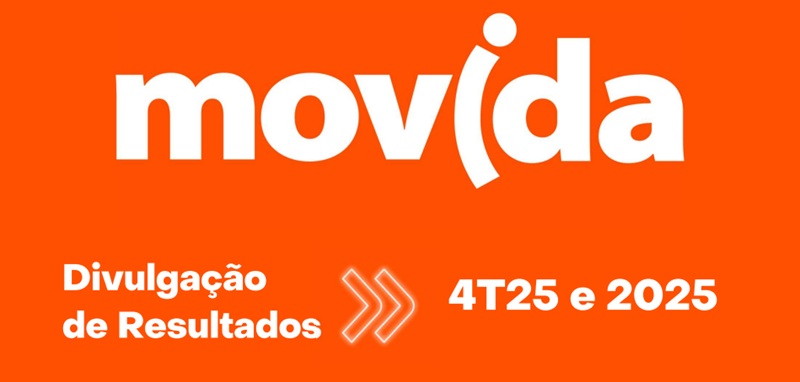 movida

Divulgação de Resultados

4T25 e 2025